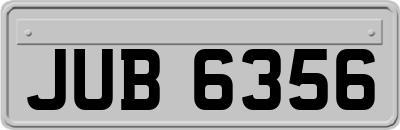 JUB 6356